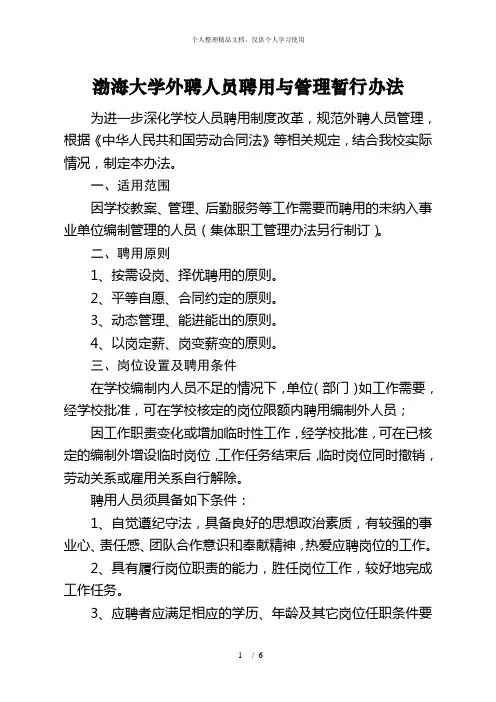 个人整理精品文档，仅供个人学习使用

渤海大学外聘人员聘用与管理暂行办法

为进一步深化学校人员聘用制度改革，规范外聘人员管理，根据《中华人民共和国劳动合同法》等相关规定，结合我校实际情况，制定本办法。

一、适用范围

因学校教案、管理、后勤服务等工作需要而聘用的未纳入事业单位编制管理的人员（集体职工管理办法另行制订）。

二、聘用原则

1、按需设岗、择优聘用的原则。

2、平等自愿、合同约定的原则。

3、动态管理、能进能出的原则。

4、以岗定薪、岗变薪变的原则。

三、岗位设置及聘用条件

在学校编制内人员不足的情况下，单位（部门）如工作需要，经学校批准，可在学校核定的岗位限额内聘用编制外人员；

因工作职责变化或增加临时性工作，经学校批准，可在已核定的编制外增设临时岗位，工作任务结束后，临时岗位同时撤销，劳动关系或雇用关系自行解除。

聘用人员须具备如下条件：

1、自觉遵纪守法，具备良好的思想政治素质，有较强的事业心、责任感、团队合作意识和奉献精神，热爱应聘岗位的工作。

2、具有履行岗位职责的能力，胜任岗位工作，较好地完成工作任务。

3、应聘者应满足相应的学历、年龄及其它岗位任职条件要

1 / 6